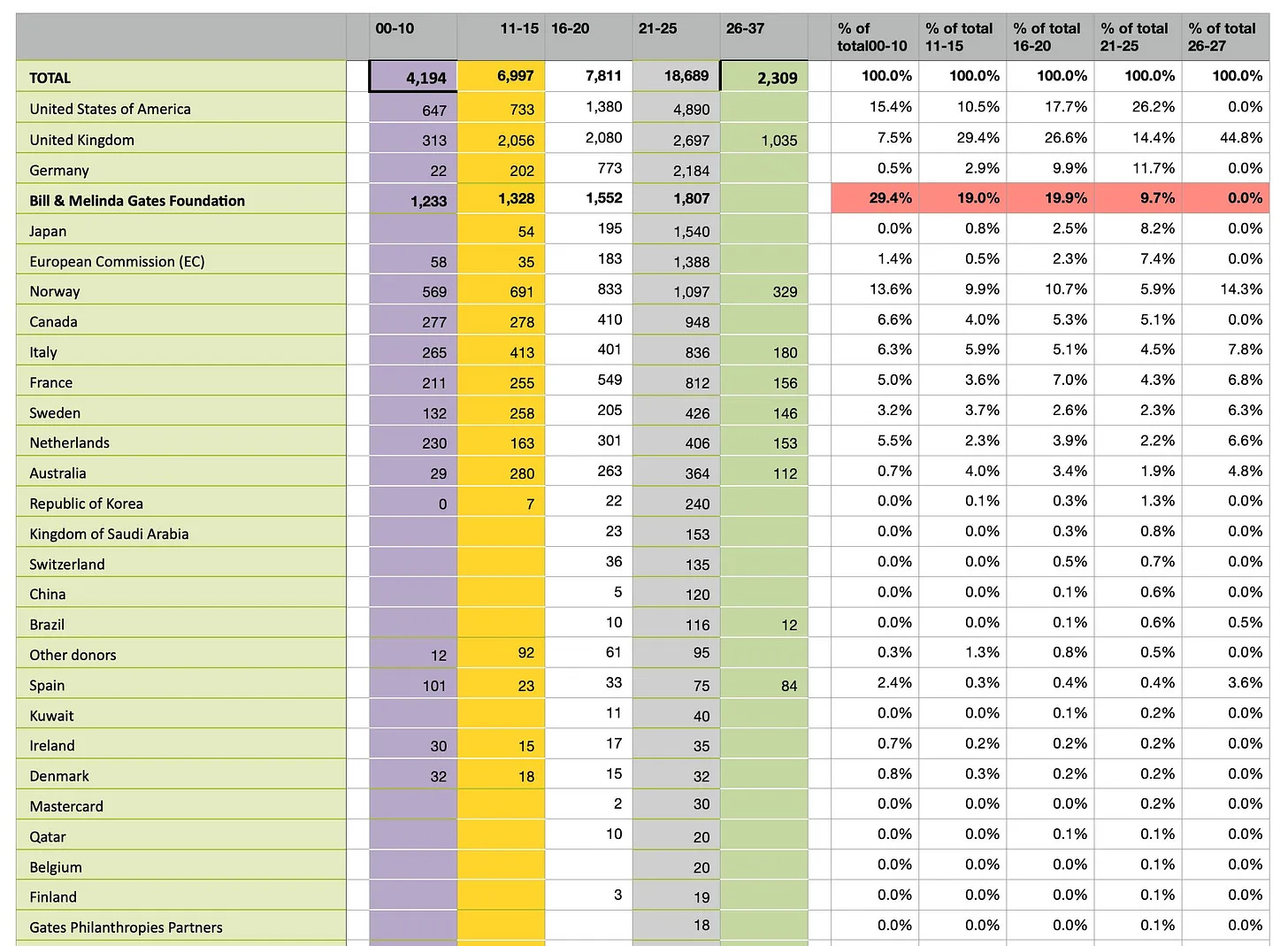 |  | 00-10 | 11-15 | 16-20 | 21-25 | 26-37 | % of total00-10 | % of total 11-15 | % of total 16-20 | % of total 21-25 | % of total 26-27 |
|---|---|---|---|---|---|---|---|---|---|---|
| TOTAL | 4,194 | 6,997 | 7,811 | 18,689 | 2,309 | 100.0% | 100.0% | 100.0% | 100.0% | 100.0% |
| United States of America | 647 | 733 | 1,380 | 4,890 |  | 15.4% | 10.5% | 17.7% | 26.2% | 0.0% |
| United Kingdom | 313 | 2,056 | 2,080 | 2,697 | 1,035 | 7.5% | 29.4% | 26.6% | 14.4% | 44.8% |
| Germany | 22 | 202 | 773 | 2,184 |  | 0.5% | 2.9% | 9.9% | 11.7% | 0.0% |
| Bill & Melinda Gates Foundation | 1,233 | 1,328 | 1,552 | 1,807 |  | 29.4% | 19.0% | 19.9% | 9.7% | 0.0% |
| Japan |  | 54 | 195 | 1,540 |  | 0.0% | 0.8% | 2.5% | 8.2% | 0.0% |
| European Commission (EC) | 58 | 35 | 183 | 1,388 |  | 1.4% | 0.5% | 2.3% | 7.4% | 0.0% |
| Norway | 569 | 691 | 833 | 1,097 | 329 | 13.6% | 9.9% | 10.7% | 5.9% | 14.3% |
| Canada | 277 | 278 | 410 | 948 |  | 6.6% | 4.0% | 5.3% | 5.1% | 0.0% |
| Italy | 265 | 413 | 401 | 836 | 180 | 6.3% | 5.9% | 5.1% | 4.5% | 7.8% |
| France | 211 | 255 | 549 | 812 | 156 | 5.0% | 3.6% | 7.0% | 4.3% | 6.8% |
| Sweden | 132 | 258 | 205 | 426 | 146 | 3.2% | 3.7% | 2.6% | 2.3% | 6.3% |
| Netherlands | 230 | 163 | 301 | 406 | 153 | 5.5% | 2.3% | 3.9% | 2.2% | 6.6% |
| Australia | 29 | 280 | 263 | 364 | 112 | 0.7% | 4.0% | 3.4% | 1.9% | 4.8% |
| Republic of Korea | 0 | 7 | 22 | 240 |  | 0.0% | 0.1% | 0.3% | 1.3% | 0.0% |
| Kingdom of Saudi Arabia |  |  | 23 | 153 |  | 0.0% | 0.0% | 0.3% | 0.8% | 0.0% |
| Switzerland |  |  | 36 | 135 |  | 0.0% | 0.0% | 0.5% | 0.7% | 0.0% |
| China |  |  | 5 | 120 |  | 0.0% | 0.0% | 0.1% | 0.6% | 0.0% |
| Brazil |  |  | 10 | 116 | 12 | 0.0% | 0.0% | 0.1% | 0.6% | 0.5% |
| Other donors | 12 | 92 | 61 | 95 |  | 0.3% | 1.3% | 0.8% | 0.5% | 0.0% |
| Spain | 101 | 23 | 33 | 75 | 84 | 2.4% | 0.3% | 0.4% | 0.4% | 3.6% |
| Kuwait |  |  | 11 | 40 |  | 0.0% | 0.0% | 0.1% | 0.2% | 0.0% |
| Ireland | 30 | 15 | 17 | 35 |  | 0.7% | 0.2% | 0.2% | 0.2% | 0.0% |
| Denmark | 32 | 18 | 15 | 32 |  | 0.8% | 0.3% | 0.2% | 0.2% | 0.0% |
| Mastercard |  |  | 2 | 30 |  | 0.0% | 0.0% | 0.0% | 0.2% | 0.0% |
| Qatar |  |  | 10 | 20 |  | 0.0% | 0.0% | 0.1% | 0.1% | 0.0% |
| Belgium |  |  |  | 20 |  | 0.0% | 0.0% | 0.0% | 0.1% | 0.0% |
| Finland |  |  | 3 | 19 |  | 0.0% | 0.0% | 0.0% | 0.1% | 0.0% |
| Gates Philanthropies Partners |  |  |  | 18 |  | 0.0% | 0.0% | 0.0% | 0.1% | 0.0% |